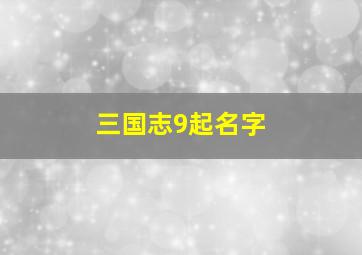 三国志9起名字